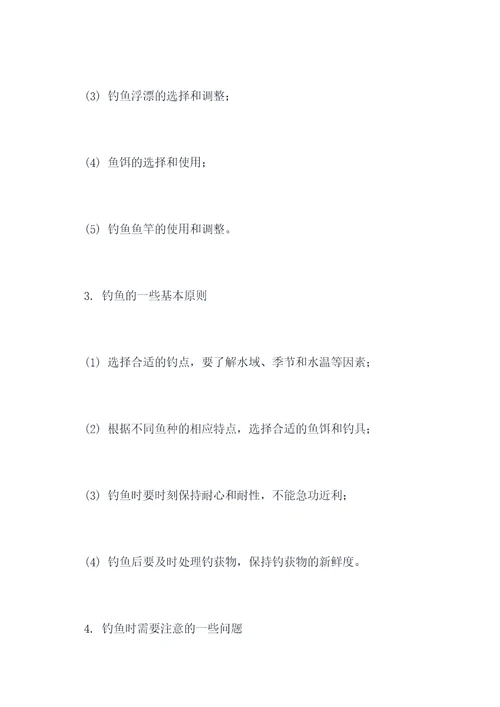 (3) 钓鱼浮漂的选择和调整；

(4) 鱼饵的选择和使用；

(5) 钓鱼鱼竿的使用和调整。

3. 钓鱼的一些基本原则

(1) 选择合适的钓点，要了解水域、季节和水温等因素；

(2) 根据不同鱼种的相应特点，选择合适的鱼饵和钓具；

(3) 钓鱼时要时刻保持耐心和耐性，不能急功近利；

(4) 钓鱼后要及时处理钓获物，保持钓获物的新鲜度。

4. 钓鱼时需要注意的一些问题